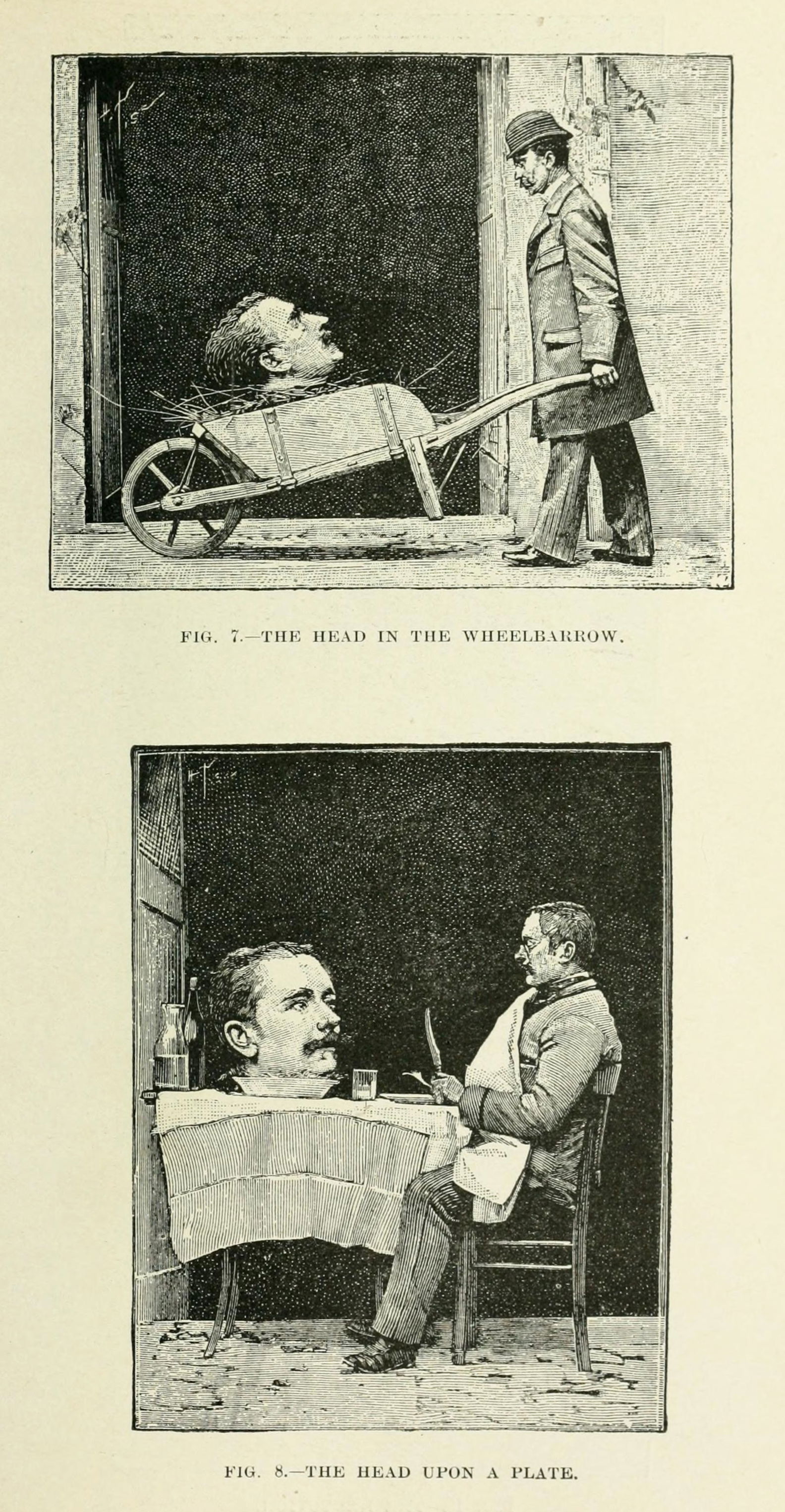 FIG. 7.—THE HEAD IN THE WHEELBARROW.

FIG. 8.—THE HEAD UPON A PLATE.